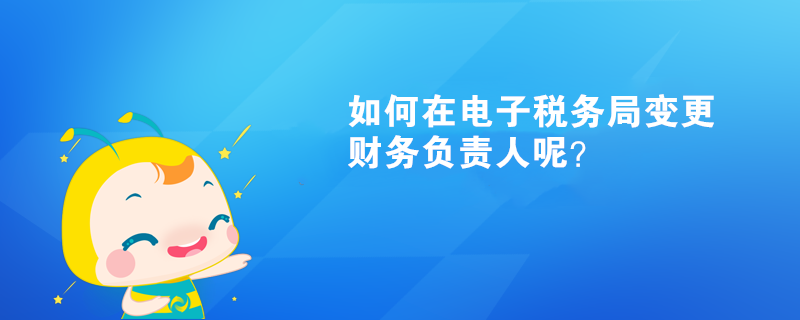 如何在电子税务局变更财务负责人呢？